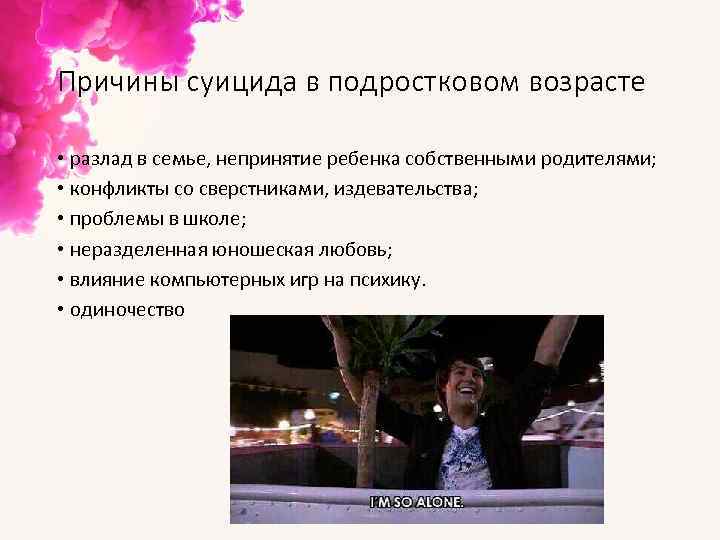 Причины суицида в подростковом возрасте

• разлад в семье, непринятие ребенка собственными родителями;
• конфликты со сверстниками, издевательства;
• проблемы в школе;
• неразделенная юношеская любовь;
• влияние компьютерных игр на психику.
• одиночество

I'M SO ALONE.